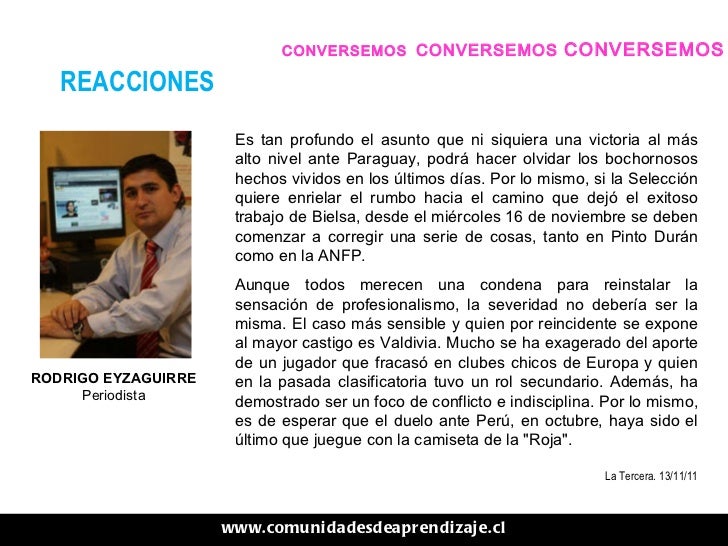 CONVERSEMOS CONVERSEMOS CONVERSEMOS

REACCIONES

RODRIGO EYZAGUIRRE
Periodista

Es tan profundo el asunto que ni siquiera una victoria al más alto nivel ante Paraguay, podrá hacer olvidar los bochornosos hechos vividos en los últimos días. Por lo mismo, si la Selección quiere enrielar el rumbo hacia el camino que dejó el exitoso trabajo de Bielsa, desde el miércoles 16 de noviembre se deben comenzar a corregir una serie de cosas, tanto en Pinto Durán como en la ANFP.

Aunque todos merecen una condena para reinstalar la sensación de profesionalismo, la severidad no debería ser la misma. El caso más sensible y quien por reincidente se expone al mayor castigo es Valdivia. Mucho se ha exagerado del aporte de un jugador que fracasó en clubes chicos de Europa y quien en la pasada clasificatoria tuvo un rol secundario. Además, ha demostrado ser un foco de conflicto e indisciplina. Por lo mismo, es de esperar que el duelo ante Perú, en octubre, haya sido el último que juegue con la camiseta de la "Roja".

La Tercera. 13/11/11

www.comunidadesdeaprendizaje.cl